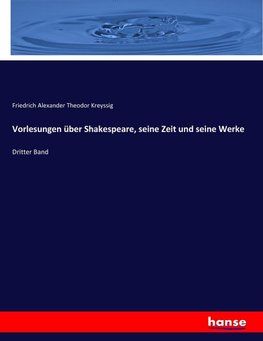 Friedrich Alexander Theodor Kreyssig

Vorlesungen über Shakespeare, seine Zeit und seine Werke

Dritter Band

hanse